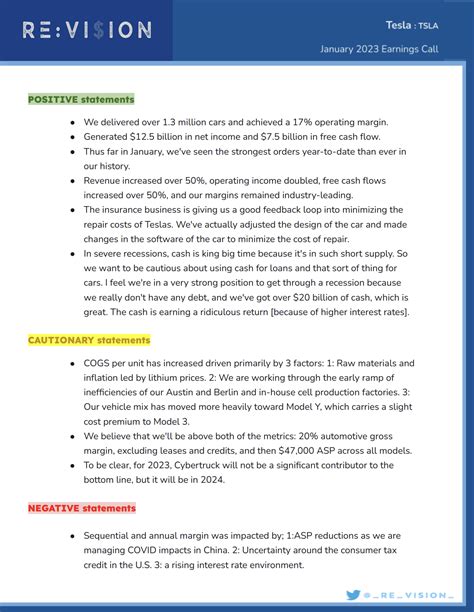 RE:VI$ION

Tesla : TSLA

January 2023 Earnings Call

POSITIVE statements

- We delivered over 1.3 million cars and achieved a 17% operating margin.
- Generated \$12.5 billion in net income and \$7.5 billion in free cash flow.
- Thus far in January, we've seen the strongest orders year-to-date than ever in our history.
- Revenue increased over 50%, operating income doubled, free cash flows increased over 50%, and our margins remained industry-leading.
- The insurance business is giving us a good feedback loop into minimizing the repair costs of Teslas. We've actually adjusted the design of the car and made changes in the software of the car to minimize the cost of repair.
- In severe recessions, cash is king big time because it's in such short supply. So we want to be cautious about using cash for loans and that sort of thing for cars. I feel we're in a very strong position to get through a recession because we really don't have any debt, and we've got over \$20 billion of cash, which is great. The cash is earning a ridiculous return [because of higher interest rates].

CAUTIONARY statements

- COGS per unit has increased driven primarily by 3 factors: 1: Raw materials and inflation led by lithium prices. 2: We are working through the early ramp of inefficiencies of our Austin and Berlin and in-house cell production factories. 3: Our vehicle mix has moved more heavily toward Model Y, which carries a slight cost premium to Model 3.
- We believe that we'll be above both of the metrics: 20% automotive gross margin, excluding leases and credits, and then \$47,000 ASP across all models.
- To be clear, for 2023, Cybertruck will not be a significant contributor to the bottom line, but it will be in 2024.

NEGATIVE statements

- Sequential and annual margin was impacted by; 1:ASP reductions as we are managing COVID impacts in China. 2: Uncertainty around the consumer tax credit in the U.S. 3: a rising interest rate environment.

@_RE_VISION_